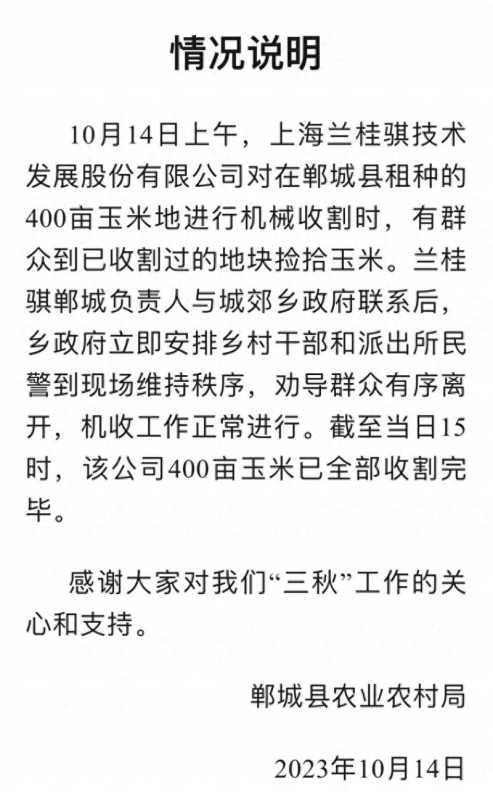 情况说明

10月14日上午，上海兰桂骐技术发展股份有限公司对在郸城县租种的400亩玉米地进行机械收割时，有群众到已收割过的地块捡拾玉米。兰桂骐郸城负责人与城郊乡政府联系后，乡政府立即安排乡村干部和派出所民警到现场维持秩序，劝导群众有序离开，机收工作正常进行。截至当日15时，该公司400亩玉米已全部收割完毕。

感谢大家对我们“三秋”工作的关心和支持。

郸城县农业农村局

2023年10月14日